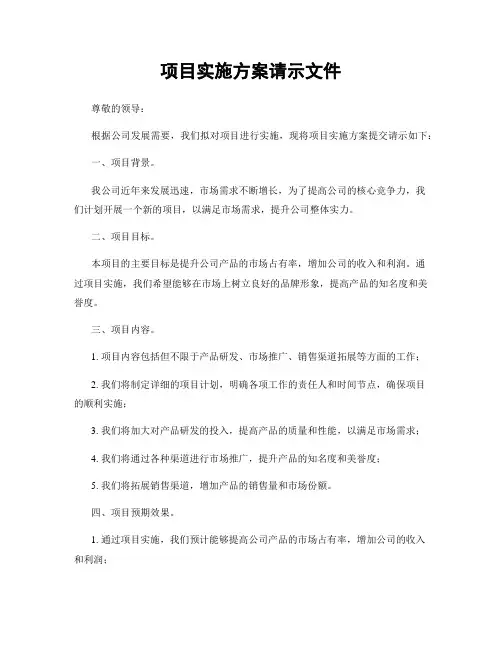 项目实施方案请示文件

尊敬的领导：

根据公司发展需要，我们拟对项目进行实施，现将项目实施方案提交请示如下：

一、项目背景。

我公司近年来发展迅速，市场需求不断增长，为了提高公司的核心竞争力，我们计划开展一个新的项目，以满足市场需求，提升公司整体实力。

二、项目目标。

本项目的主要目标是提升公司产品的市场占有率，增加公司的收入和利润。通过项目实施，我们希望能够在市场上树立良好的品牌形象，提高产品的知名度和美誉度。

三、项目内容。

1. 项目内容包括但不限于产品研发、市场推广、销售渠道拓展等方面的工作；

2. 我们将制定详细的项目计划，明确各项工作的责任人和时间节点，确保项目的顺利实施；

3. 我们将加大对产品研发的投入，提高产品的质量和性能，以满足市场需求；

4. 我们将通过各种渠道进行市场推广，提升产品的知名度和美誉度；

5. 我们将拓展销售渠道，增加产品的销售量和市场份额。

四、项目预期效果。

1. 通过项目实施，我们预计能够提高公司产品的市场占有率，增加公司的收入和利润；